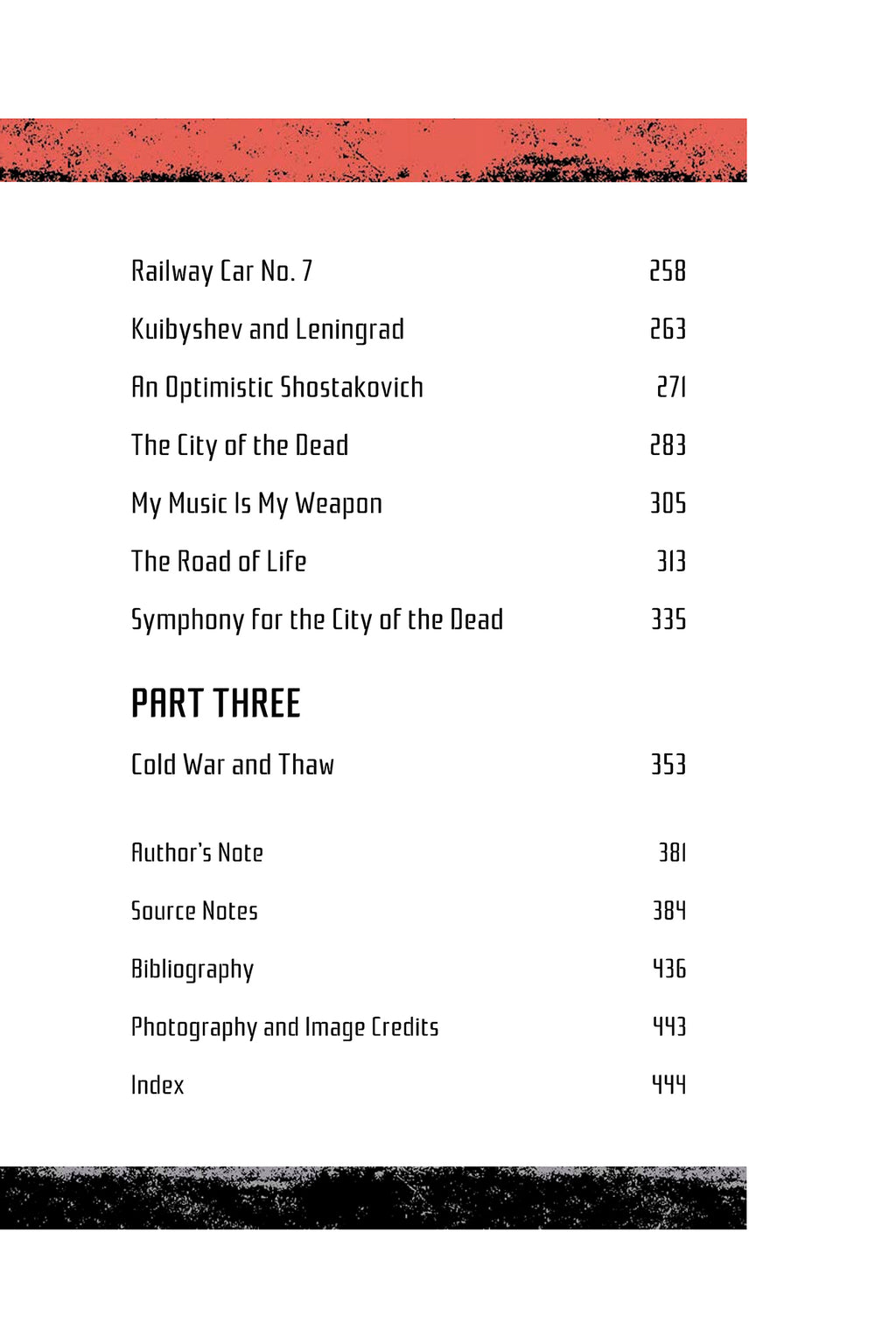 Railway Car No. 7 258

Kuibyshev and Leningrad 263

An Optimistic Shostakovich 271

The City of the Dead 283

My Music Is My Weapon 305

The Road of Life 313

Symphony for the City of the Dead 335

PART THREE

Cold War and Thaw 353

Author's Note 381

Source Notes 384

Bibliography 436

Photography and Image Credits 443

Index 444